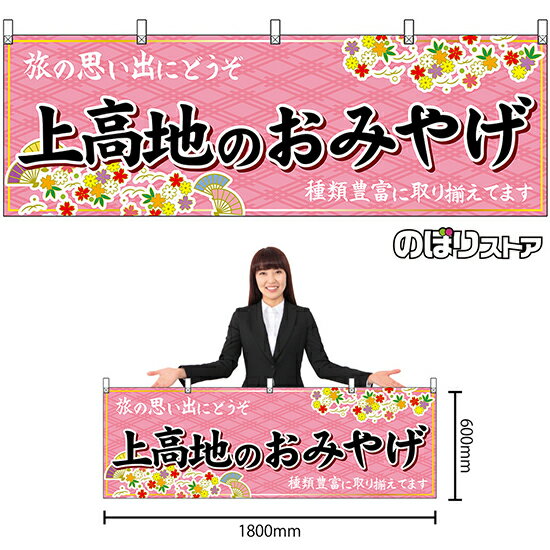 旅の思い出にどうぞ

上高地のおみやげ

種類豊富に取り揃えてます

のぼりストア

旅の思い出にどうぞ

上高地のおみやげ

種類豊富に取り揃えてます

600mm

1800mm